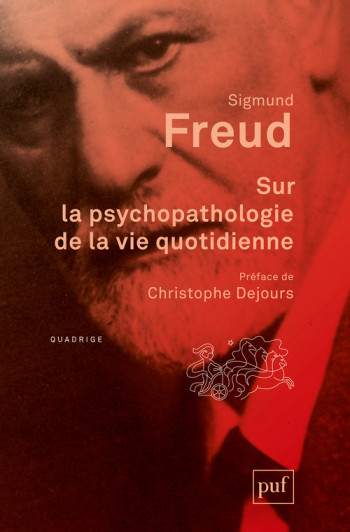 Sigmund
Freud

Sur la psychopathologie de la vie quotidienne

Préface de
Christophe Dejours

QUADRIGE

puf